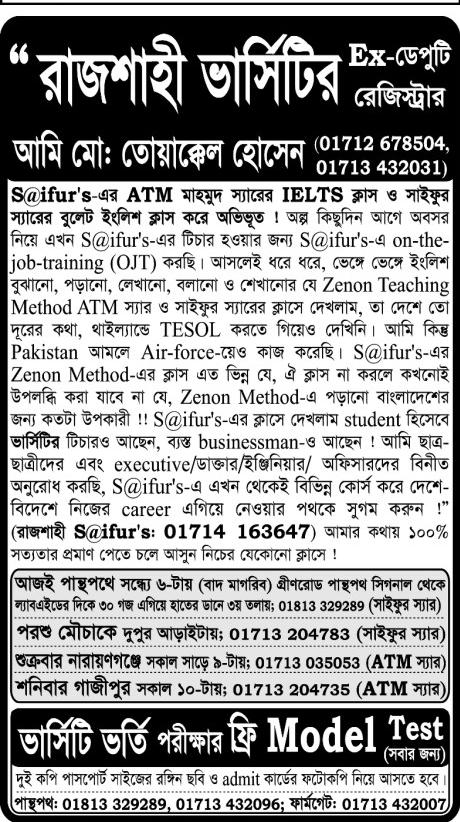 " রাজশাহী ভার্সিটির Ex-ডেপুটি রেজিস্ট্রার

আমি মো: তোয়াক্কেল হোসেন (01712 678504, 01713 432031)

S@ifur's-এর ATM মাহমুদ স্যারের IELTS ক্লাস ও সাইফুর স্যারের বুলেট ইংলিশ ক্লাস করে অভিভূত ! অল্প কিছুদিন আগে অবসর নিয়ে এখন S@ifur's-এর টিচার হওয়ার জন্য S@ifur's-এ on-the-job-training (OJT) করছি। আসলেই ধরে ধরে, ভেঙ্গে ভেঙ্গে ইংলিশ বুঝানো, পড়ানো, লেখানো, বলানো ও শেখানোর যে Zenon Teaching Method ATM স্যার ও সাইফুর স্যারের ক্লাসে দেখলাম, তা দেশে তো দূরের কথা, থাইল্যান্ডে TESOL করতে গিয়েও দেখিনি। আমি কিন্তু Pakistan আমলে Air-force-য়েও কাজ করেছি। S@ifur's-এর Zenon Method-এর ক্লাস এত ভিন্ন যে, ঐ ক্লাস না করলে কখনোই উপলব্ধি করা যাবে না যে, Zenon Method-এ পড়ানো বাংলাদেশের জন্য কতটা উপকারী !! S@ifur's-এর ক্লাসে দেখলাম student হিসেবে ভার্সিটির টিচারও আছেন, ব্যস্ত businessman-ও আছেন ! আমি ছাত্র-ছাত্রীদের এবং executive/ডাক্তার/ইঞ্জিনিয়ার/ অফিসারদের বিনীত অনুরোধ করছি, S@ifur's-এ এখন থেকেই বিভিন্ন কোর্স করে দেশে-বিদেশে নিজের career এগিয়ে নেওয়ার পথকে সুগম করুন !" (রাজশাহী S@ifur's: 01714 163647) আমার কথায় ১০০% সত্যতার প্রমাণ পেতে চলে আসুন নিচের যেকোনো ক্লাসে !

আজই পান্থপথে সন্ধ্যে ৬-টায় (বাদ মাগরিব) গ্রীনরোড পান্থপথ সিগনাল থেকে ল্যাবএইডের দিকে ৩০ গজ এগিয়ে হাতের ডানে ৩য় তলায়; 01813 329289 (সাইফুর স্যার)

পরশু মৌচাকে দুপুর আড়াইটায়; 01713 204783 (সাইফুর স্যার)

শুক্রবার নারায়ণগঞ্জে সকাল সাড়ে ৯-টায়; 01713 035053 (ATM স্যার)

শনিবার গাজীপুর সকাল ১০-টায়; 01713 204735 (ATM স্যার)

ভার্সিটি ভর্তি পরীক্ষার ফ্রি Model Test (সবার জন্য)

দুই কপি পাসপোর্ট সাইজের রঙ্গিন ছবি ও admit কার্ডের ফটোকপি নিয়ে আসতে হবে।

পান্থপথ: 01813 329289, 01713 432096; ফার্মগেট: 01713 432007